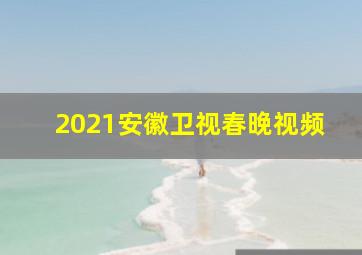 2021安徽卫视春晚视频